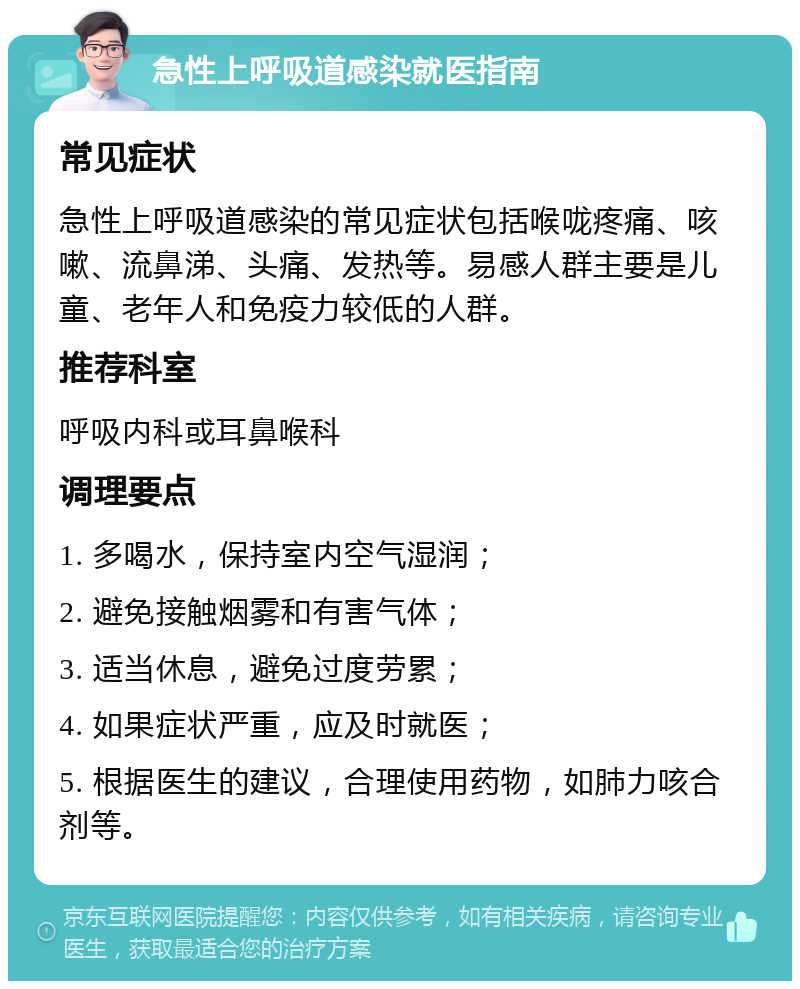 急性上呼吸道感染就医指南

常见症状

急性上呼吸道感染的常见症状包括喉咙疼痛、咳嗽、流鼻涕、头痛、发热等。易感人群主要是儿童、老年人和免疫力较低的人群。

推荐科室

呼吸内科或耳鼻喉科

调理要点

1. 多喝水，保持室内空气湿润；

2. 避免接触烟雾和有害气体；

3. 适当休息，避免过度劳累；

4. 如果症状严重，应及时就医；

5. 根据医生的建议，合理使用药物，如肺力咳合剂等。

京东互联网医院提醒您：内容仅供参考，如有相关疾病，请咨询专业医生，获取最适合您的治疗方案